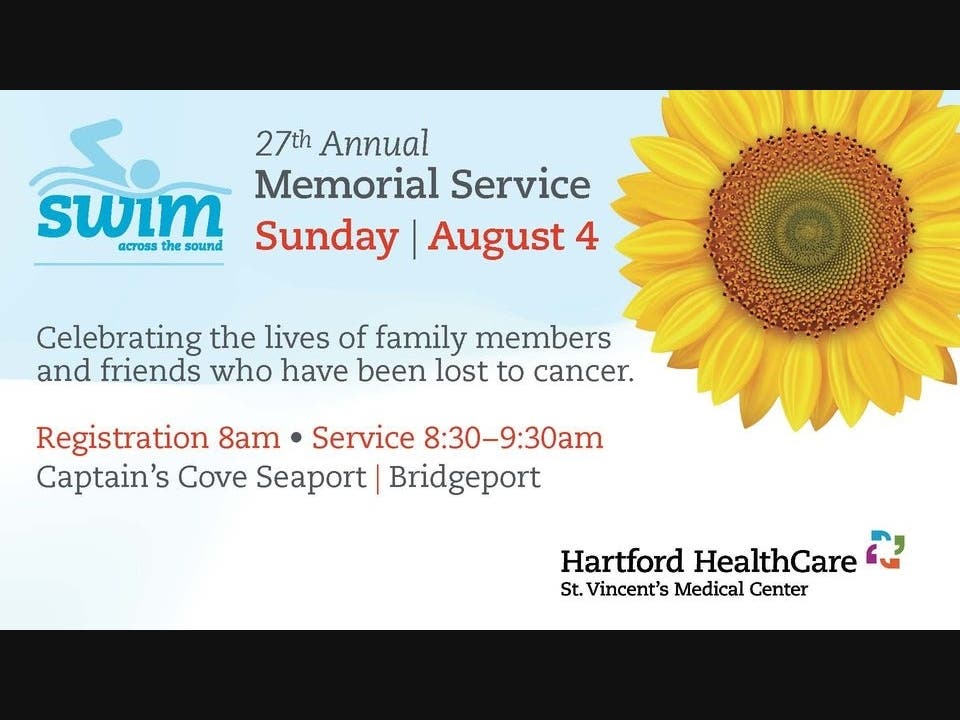 swim
across the sound

27th Annual
Memorial Service
Sunday | August 4

Celebrating the lives of family members and friends who have been lost to cancer.

Registration 8am • Service 8:30–9:30am
Captain's Cove Seaport | Bridgeport

Hartford HealthCare
St. Vincent's Medical Center